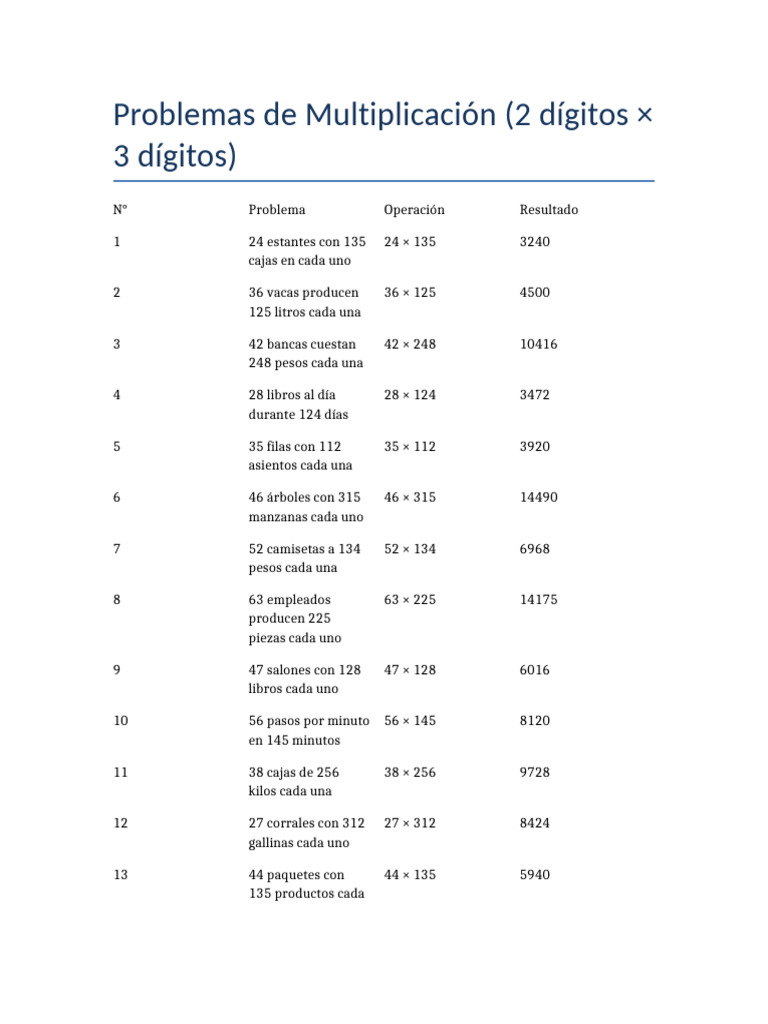 Problemas de Multiplicación (2 dígitos × 3 dígitos)

| N° | Problema | Operación | Resultado |
|---|---|---|---|
| 1 | 24 estantes con 135 cajas en cada uno | 24 × 135 | 3240 |
| 2 | 36 vacas producen 125 litros cada una | 36 × 125 | 4500 |
| 3 | 42 bancas cuestan 248 pesos cada una | 42 × 248 | 10416 |
| 4 | 28 libros al día durante 124 días | 28 × 124 | 3472 |
| 5 | 35 filas con 112 asientos cada una | 35 × 112 | 3920 |
| 6 | 46 árboles con 315 manzanas cada uno | 46 × 315 | 14490 |
| 7 | 52 camisetas a 134 pesos cada una | 52 × 134 | 6968 |
| 8 | 63 empleados producen 225 piezas cada uno | 63 × 225 | 14175 |
| 9 | 47 salones con 128 libros cada uno | 47 × 128 | 6016 |
| 10 | 56 pasos por minuto en 145 minutos | 56 × 145 | 8120 |
| 11 | 38 cajas de 256 kilos cada una | 38 × 256 | 9728 |
| 12 | 27 corrales con 312 gallinas cada uno | 27 × 312 | 8424 |
| 13 | 44 paquetes con 135 productos cada | 44 × 135 | 5940 |